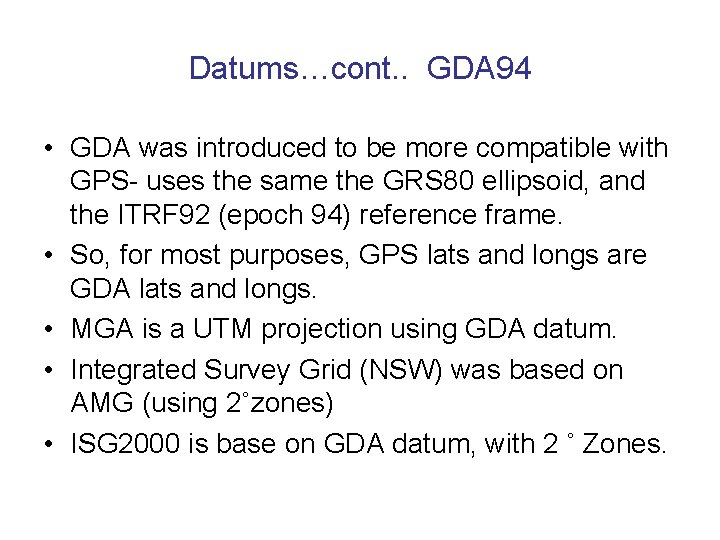 Datums…cont.. GDA94

• GDA was introduced to be more compatible with GPS- uses the same the GRS80 ellipsoid, and the ITRF92 (epoch 94) reference frame.

• So, for most purposes, GPS lats and longs are GDA lats and longs.

• MGA is a UTM projection using GDA datum.

• Integrated Survey Grid (NSW) was based on AMG (using 2˚zones)

• ISG2000 is base on GDA datum, with 2 ˚ Zones.